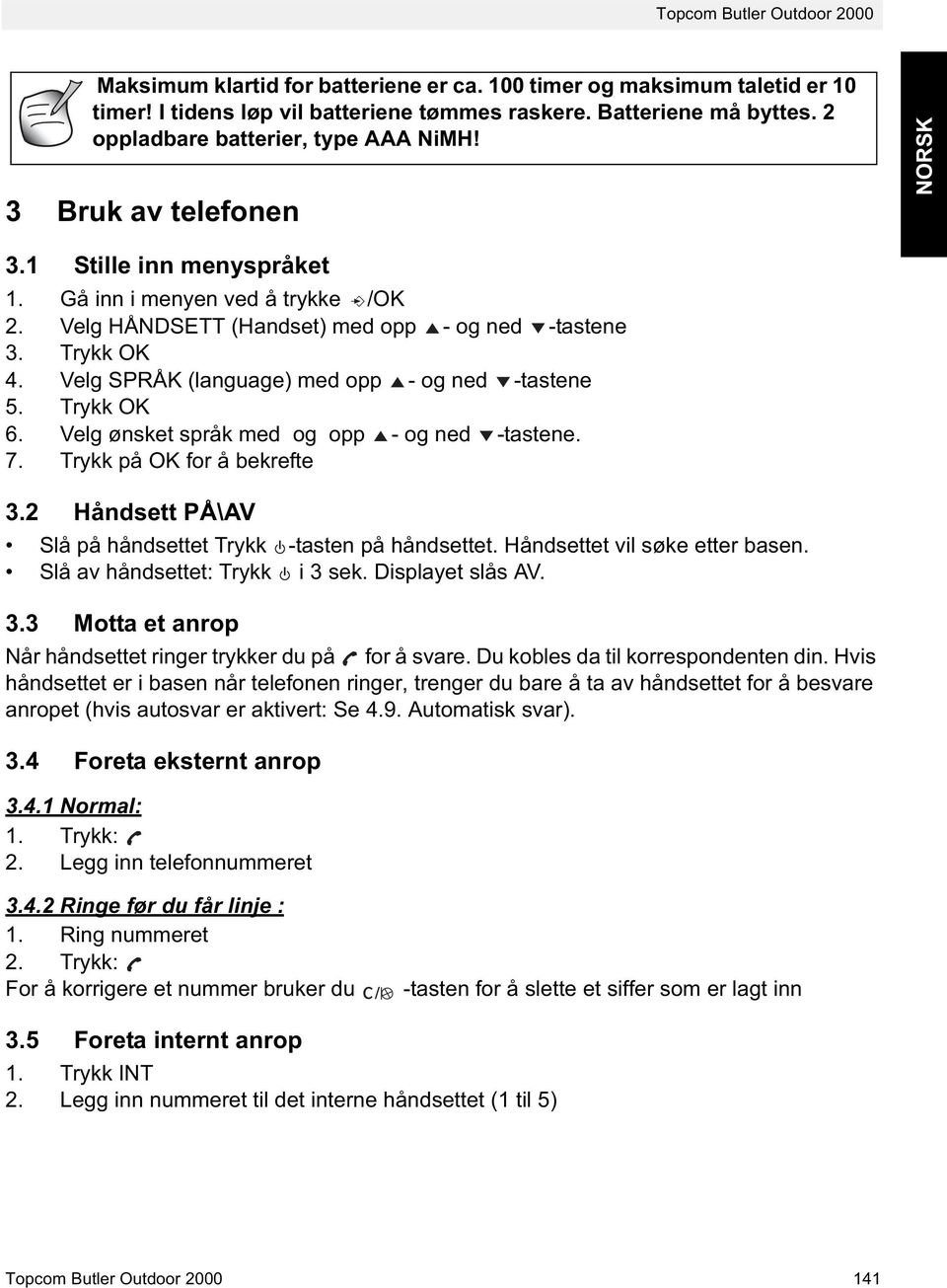 Topcom Butler Outdoor 2000

Maksimum klartid for batteriene er ca. 100 timer og maksimum taletid er 10 timer! I tidens løp vil batteriene tømmes raskere. Batteriene må byttes. 2 oppladbare batterier, type AAA NiMH!

NORSK

3 Bruk av telefonen

3.1 Stille inn menyspråket

1. Gå inn i menyen ved å trykke /OK
2. Velg HÅNDSETT (Handset) med opp ▲- og ned ▼-tastene
3. Trykk OK
4. Velg SPRÅK (language) med opp ▲- og ned ▼-tastene
5. Trykk OK
6. Velg ønsket språk med og opp ▲- og ned ▼-tastene.
7. Trykk på OK for å bekrefte

3.2 Håndsett PÅ\AV

• Slå på håndsettet Trykk -tasten på håndsettet. Håndsettet vil søke etter basen.
• Slå av håndsettet: Trykk i 3 sek. Displayet slås AV.

3.3 Motta et anrop

Når håndsettet ringer trykker du på for å svare. Du kobles da til korrespondenten din. Hvis håndsettet er i basen når telefonen ringer, trenger du bare å ta av håndsettet for å besvare anropet (hvis autosvar er aktivert: Se 4.9. Automatisk svar).

3.4 Foreta eksternt anrop

3.4.1 Normal:

1. Trykk:
2. Legg inn telefonnummeret

3.4.2 Ringe før du får linje :

1. Ring nummeret
2. Trykk:
For å korrigere et nummer bruker du C/ -tasten for å slette et siffer som er lagt inn

3.5 Foreta internt anrop

1. Trykk INT
2. Legg inn nummeret til det interne håndsettet (1 til 5)

Topcom Butler Outdoor 2000 141